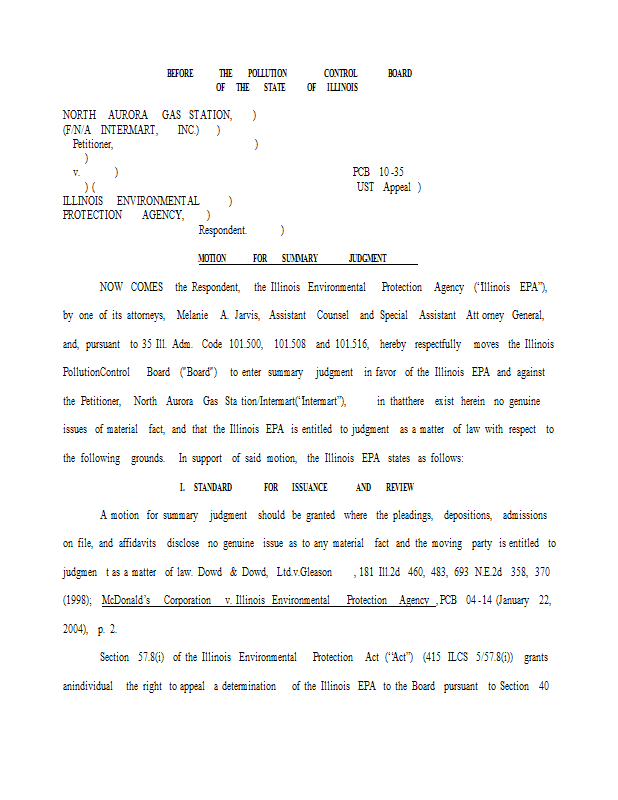 BEFORE THE POLLUTION CONTROL BOARD
OF THE STATE OF ILLINOIS

NORTH AURORA GAS STATION, )
(F/N/A INTERMART, INC.) )
Petitioner, )
)
v. ) PCB 10-35
) ( UST Appeal )
ILLINOIS ENVIRONMENTAL )
PROTECTION AGENCY, )
Respondent. )

MOTION FOR SUMMARY JUDGMENT

NOW COMES the Respondent, the Illinois Environmental Protection Agency ("Illinois EPA"), by one of its attorneys, Melanie A. Jarvis, Assistant Counsel and Special Assistant Att orney General, and, pursuant to 35 Ill. Adm. Code 101.500, 101.508 and 101.516, hereby respectfully moves the Illinois PollutionControl Board ("Board") to enter summary judgment in favor of the Illinois EPA and against the Petitioner, North Aurora Gas Sta tion/Intermart("Intermart"), in thatthere exist herein no genuine issues of material fact, and that the Illinois EPA is entitled to judgment as a matter of law with respect to the following grounds. In support of said motion, the Illinois EPA states as follows:

I. STANDARD FOR ISSUANCE AND REVIEW

A motion for summary judgment should be granted where the pleadings, depositions, admissions on file, and affidavits disclose no genuine issue as to any material fact and the moving party is entitled to judgmen t as a matter of law. Dowd & Dowd, Ltd.v.Gleason , 181 Ill.2d 460, 483, 693 N.E.2d 358, 370 (1998); McDonald's Corporation v. Illinois Environmental Protection Agency , PCB 04-14 (January 22, 2004), p. 2.

Section 57.8(i) of the Illinois Environmental Protection Act ("Act") (415 ILCS 5/57.8(i)) grants anindividual the right to appeal a determination of the Illinois EPA to the Board pursuant to Section 40